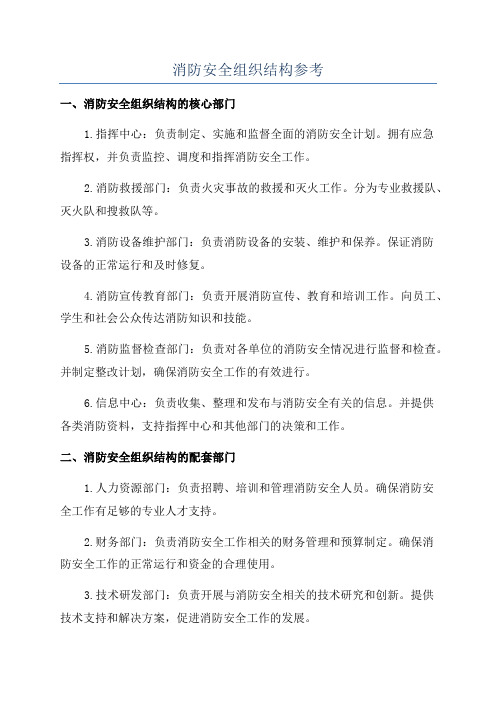 消防安全组织结构参考

一、消防安全组织结构的核心部门

1.指挥中心：负责制定、实施和监督全面的消防安全计划。拥有应急指挥权，并负责监控、调度和指挥消防安全工作。

2.消防救援部门：负责火灾事故的救援和灭火工作。分为专业救援队、灭火队和搜救队等。

3.消防设备维护部门：负责消防设备的安装、维护和保养。保证消防设备的正常运行和及时修复。

4.消防宣传教育部门：负责开展消防宣传、教育和培训工作。向员工、学生和社会公众传达消防知识和技能。

5.消防监督检查部门：负责对各单位的消防安全情况进行监督和检查。并制定整改计划，确保消防安全工作的有效进行。

6.信息中心：负责收集、整理和发布与消防安全有关的信息。并提供各类消防资料，支持指挥中心和其他部门的决策和工作。

二、消防安全组织结构的配套部门

1.人力资源部门：负责招聘、培训和管理消防安全人员。确保消防安全工作有足够的专业人才支持。

2.财务部门：负责消防安全工作相关的财务管理和预算制定。确保消防安全工作的正常运行和资金的合理使用。

3.技术研发部门：负责开展与消防安全相关的技术研究和创新。提供技术支持和解决方案，促进消防安全工作的发展。